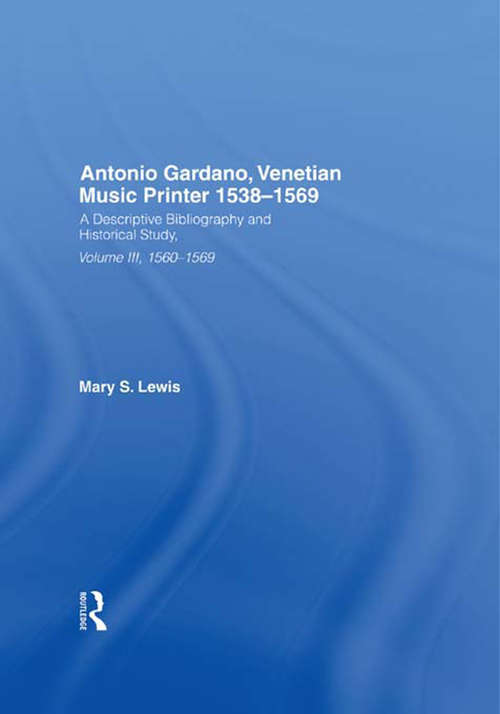 Antonio Gardano, Venetian Music Printer 1538–1569

A Descriptive Bibliography and Historical Study,

Volume III, 1560–1569

Mary S. Lewis

ROUTLEDGE